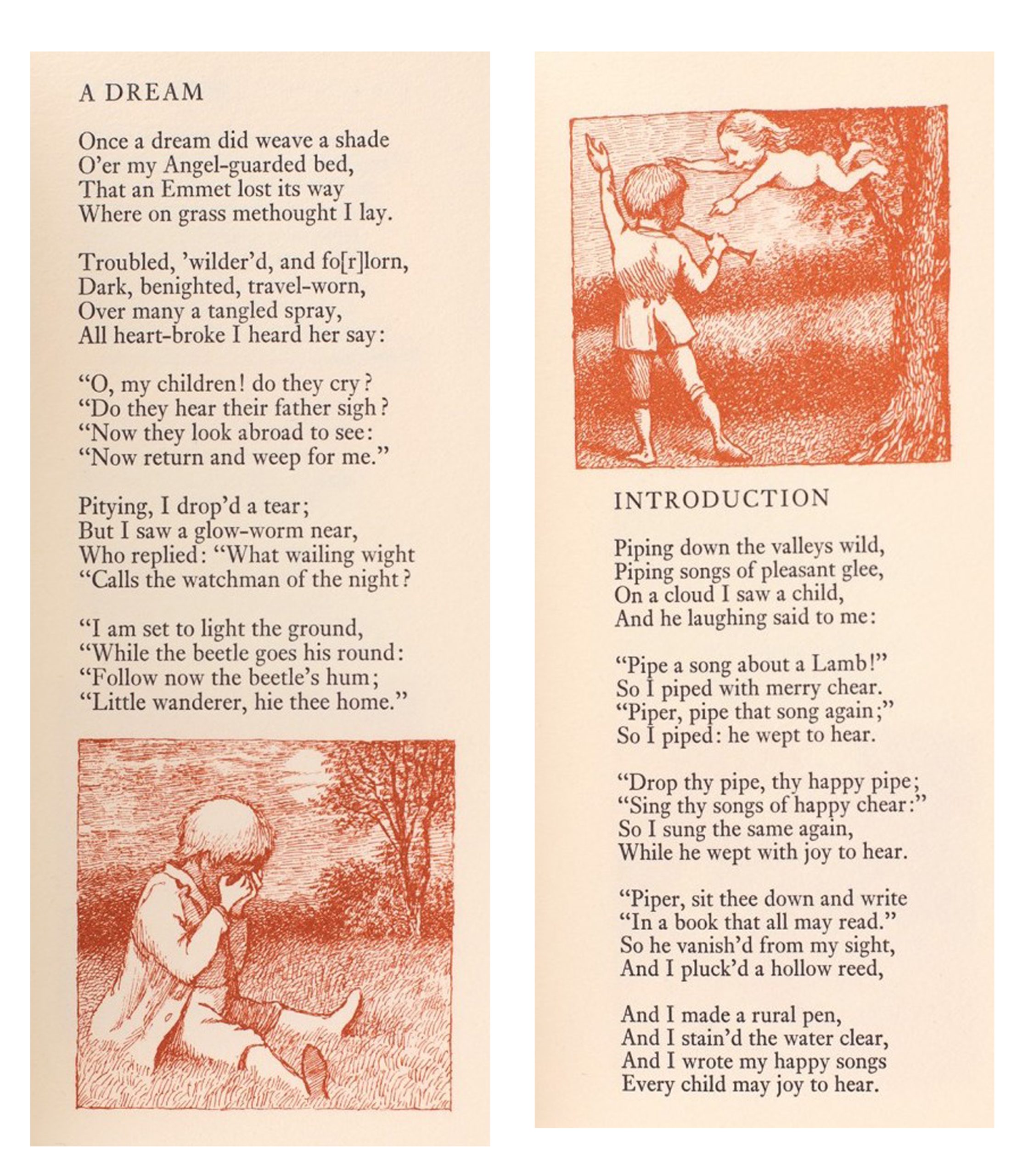 A DREAM

Once a dream did weave a shade
O'er my Angel-guarded bed,
That an Emmet lost its way
Where on grass methought I lay.

Troubled, 'wilder'd, and fo[r]lorn,
Dark, benighted, travel-worn,
Over many a tangled spray,
All heart-broke I heard her say:

"O, my children! do they cry?
"Do they hear their father sigh?
"Now they look abroad to see:
"Now return and weep for me."

Pitying, I drop'd a tear;
But I saw a glow-worm near,
Who replied: "What wailing wight
"Calls the watchman of the night?

"I am set to light the ground,
"While the beetle goes his round:
"Follow now the beetle's hum;
"Little wanderer, hie thee home."

INTRODUCTION

Piping down the valleys wild,
Piping songs of pleasant glee,
On a cloud I saw a child,
And he laughing said to me:

"Pipe a song about a Lamb!"
So I piped with merry chear.
"Piper, pipe that song again;"
So I piped: he wept to hear.

"Drop thy pipe, thy happy pipe;
"Sing thy songs of happy chear:"
So I sung the same again,
While he wept with joy to hear.

"Piper, sit thee down and write
"In a book that all may read."
So he vanish'd from my sight,
And I pluck'd a hollow reed,

And I made a rural pen,
And I stain'd the water clear,
And I wrote my happy songs
Every child may joy to hear.